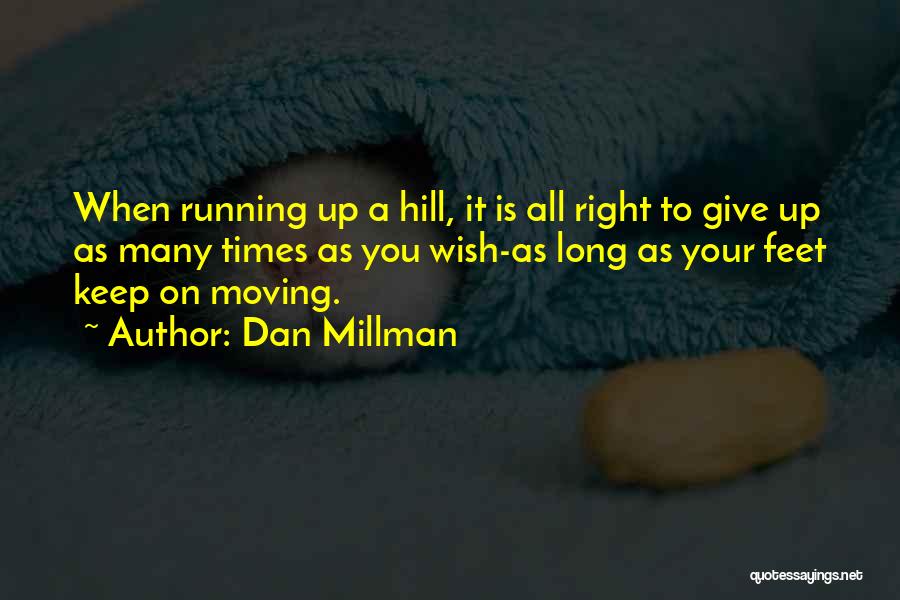 When running up a hill, it is all right to give up as many times as you wish-as long as your feet keep on moving.
~ Author: Dan Millman

quotessayings.net